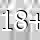 18+